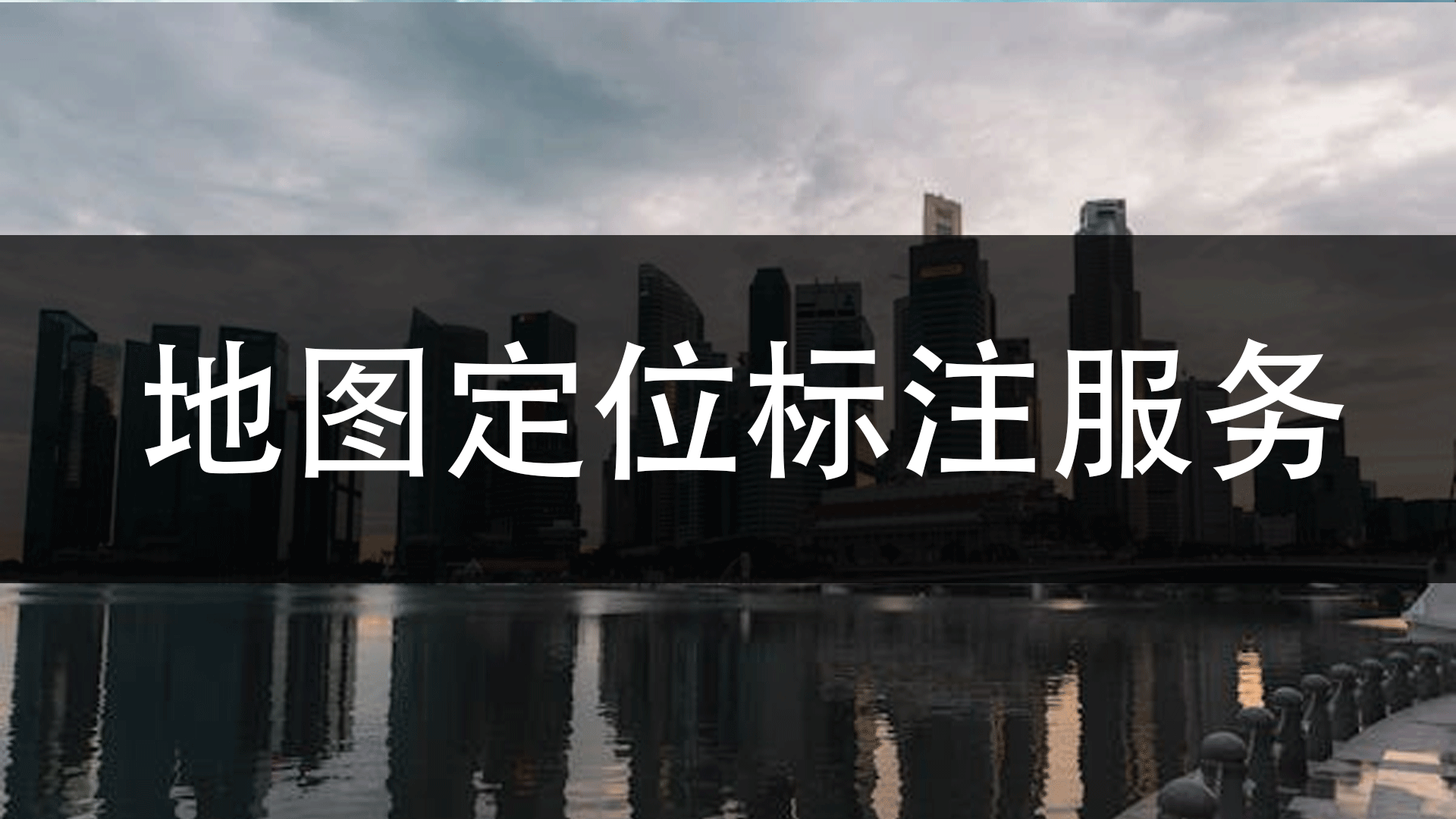 地图定位标注服务